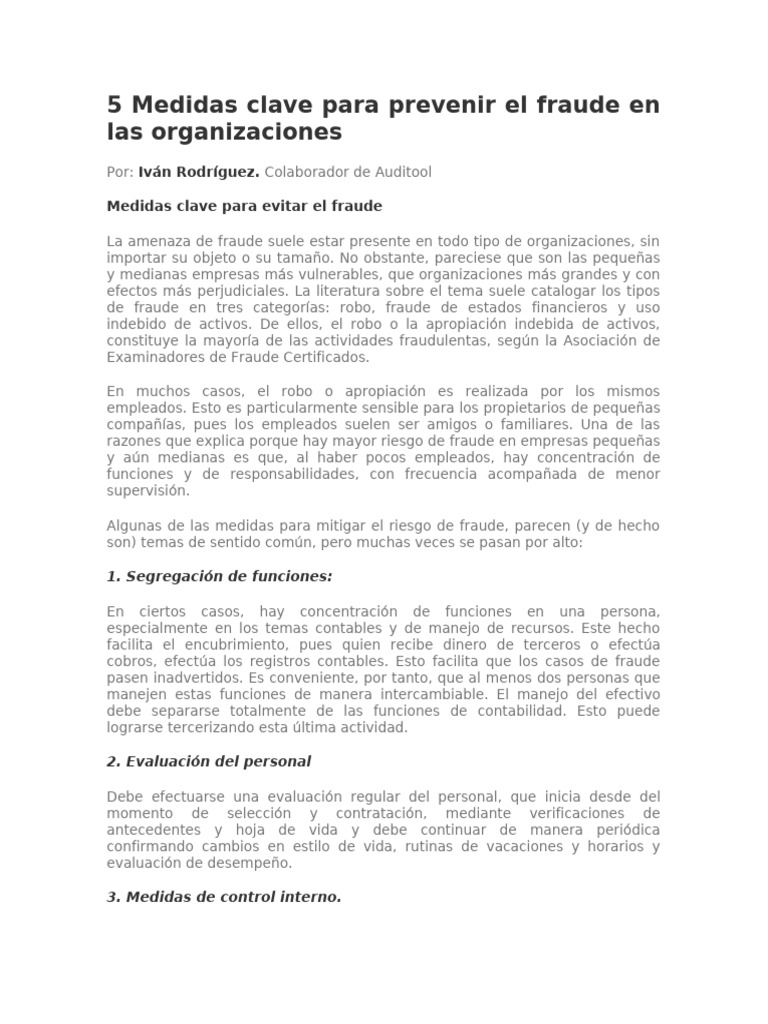 5 Medidas clave para prevenir el fraude en las organizaciones

Por: Iván Rodríguez. Colaborador de Auditool

Medidas clave para evitar el fraude

La amenaza de fraude suele estar presente en todo tipo de organizaciones, sin importar su objeto o su tamaño. No obstante, pareciese que son las pequeñas y medianas empresas más vulnerables, que organizaciones más grandes y con efectos más perjudiciales. La literatura sobre el tema suele catalogar los tipos de fraude en tres categorías: robo, fraude de estados financieros y uso indebido de activos. De ellos, el robo o la apropiación indebida de activos, constituye la mayoría de las actividades fraudulentas, según la Asociación de Examinadores de Fraude Certificados.

En muchos casos, el robo o apropiación es realizada por los mismos empleados. Esto es particularmente sensible para los propietarios de pequeñas compañías, pues los empleados suelen ser amigos o familiares. Una de las razones que explica porque hay mayor riesgo de fraude en empresas pequeñas y aún medianas es que, al haber pocos empleados, hay concentración de funciones y de responsabilidades, con frecuencia acompañada de menor supervisión.

Algunas de las medidas para mitigar el riesgo de fraude, parecen (y de hecho son) temas de sentido común, pero muchas veces se pasan por alto:

1. Segregación de funciones:

En ciertos casos, hay concentración de funciones en una persona, especialmente en los temas contables y de manejo de recursos. Este hecho facilita el encubrimiento, pues quien recibe dinero de terceros o efectúa cobros, efectúa los registros contables. Esto facilita que los casos de fraude pasen inadvertidos. Es conveniente, por tanto, que al menos dos personas que manejen estas funciones de manera intercambiable. El manejo del efectivo debe separarse totalmente de las funciones de contabilidad. Esto puede lograrse tercerizando esta última actividad.

2. Evaluación del personal

Debe efectuarse una evaluación regular del personal, que inicia desde del momento de selección y contratación, mediante verificaciones de antecedentes y hoja de vida y debe continuar de manera periódica confirmando cambios en estilo de vida, rutinas de vacaciones y horarios y evaluación de desempeño.

3. Medidas de control interno.